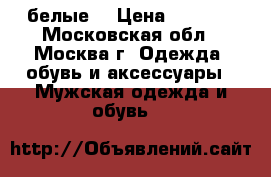 белые Цена Московская обл Москва г Одежда обувь и аксессуары Мужская одежда и обувь

http://Объявлений.сайт